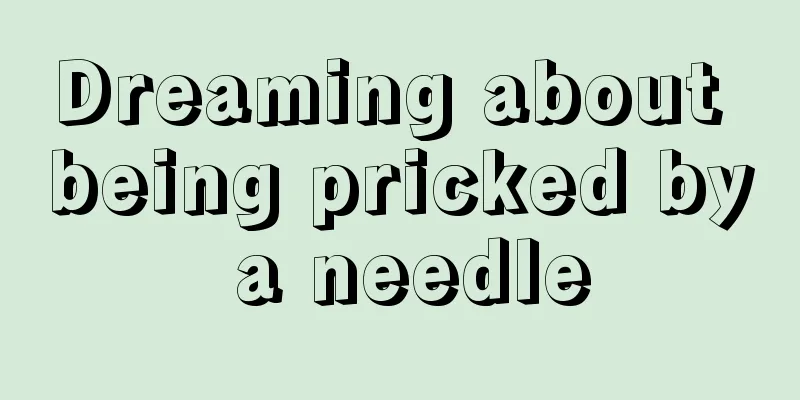 Dreaming about being pricked by a needle